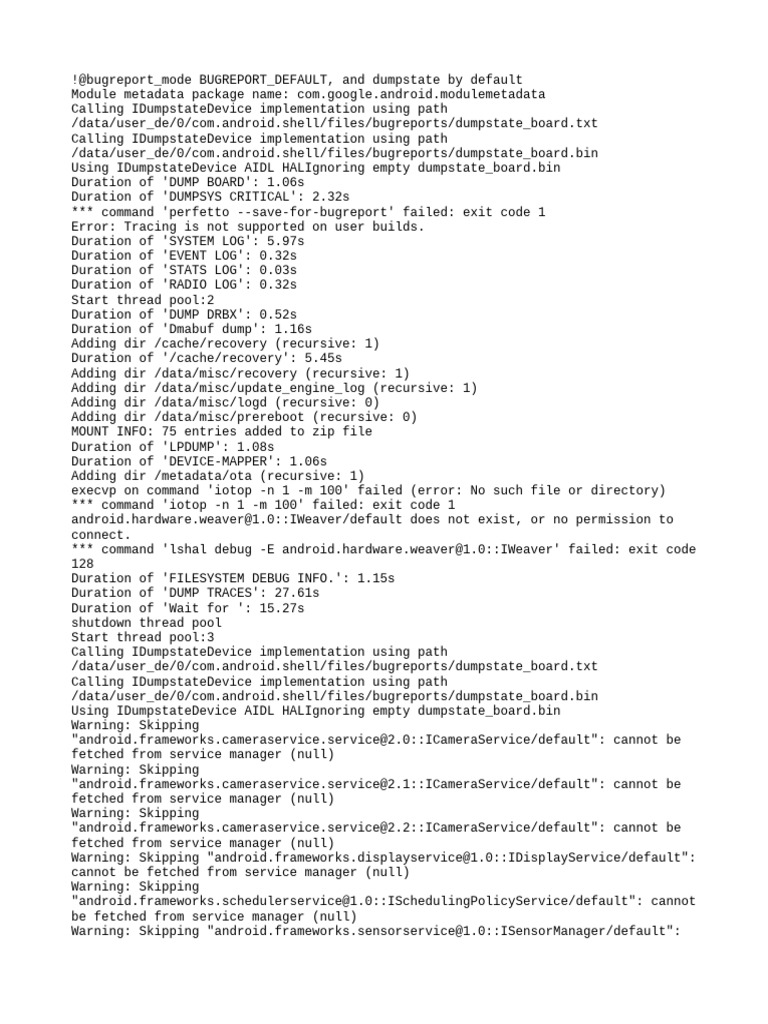 !@bugreport_mode BUGREPORT_DEFAULT, and dumpstate by default
Module metadata package name: com.google.android.modulemetadata
Calling IDumpstateDevice implementation using path /data/user_de/0/com.android.shell/files/bugreports/dumpstate_board.txt
Calling IDumpstateDevice implementation using path /data/user_de/0/com.android.shell/files/bugreports/dumpstate_board.bin
Using IDumpstateDevice AIDL HALIgnoring empty dumpstate_board.bin
Duration of 'DUMP BOARD': 1.06s
Duration of 'DUMPSYS CRITICAL': 2.32s
*** command 'perfetto --save-for-bugreport' failed: exit code 1
Error: Tracing is not supported on user builds.
Duration of 'SYSTEM LOG': 5.97s
Duration of 'EVENT LOG': 0.32s
Duration of 'STATS LOG': 0.03s
Duration of 'RADIO LOG': 0.32s
Start thread pool:2
Duration of 'DUMP DRBX': 0.52s
Duration of 'Dmabuf dump': 1.16s
Adding dir /cache/recovery (recursive: 1)
Duration of '/cache/recovery': 5.45s
Adding dir /data/misc/recovery (recursive: 1)
Adding dir /data/misc/update_engine_log (recursive: 1)
Adding dir /data/misc/logd (recursive: 0)
Adding dir /data/misc/prereboot (recursive: 0)
MOUNT INFO: 75 entries added to zip file
Duration of 'LPDUMP': 1.08s
Duration of 'DEVICE-MAPPER': 1.06s
Adding dir /metadata/ota (recursive: 1)
execvp on command 'iotop -n 1 -m 100' failed (error: No such file or directory)
*** command 'iotop -n 1 -m 100' failed: exit code 1
android.hardware.weaver@1.0::IWeaver/default does not exist, or no permission to connect.
*** command 'lshal debug -E android.hardware.weaver@1.0::IWeaver' failed: exit code 128
Duration of 'FILESYSTEM DEBUG INFO.': 1.15s
Duration of 'DUMP TRACES': 27.61s
Duration of 'Wait for ': 15.27s
shutdown thread pool
Start thread pool:3
Calling IDumpstateDevice implementation using path /data/user_de/0/com.android.shell/files/bugreports/dumpstate_board.txt
Calling IDumpstateDevice implementation using path /data/user_de/0/com.android.shell/files/bugreports/dumpstate_board.bin
Using IDumpstateDevice AIDL HALIgnoring empty dumpstate_board.bin
Warning: Skipping "android.frameworks.cameraservice.service@2.0::ICameraService/default": cannot be fetched from service manager (null)
Warning: Skipping "android.frameworks.cameraservice.service@2.1::ICameraService/default": cannot be fetched from service manager (null)
Warning: Skipping "android.frameworks.cameraservice.service@2.2::ICameraService/default": cannot be fetched from service manager (null)
Warning: Skipping "android.frameworks.displayservice@1.0::IDisplayService/default": cannot be fetched from service manager (null)
Warning: Skipping "android.frameworks.schedulerservice@1.0::ISchedulingPolicyService/default": cannot be fetched from service manager (null)
Warning: Skipping "android.frameworks.sensorservice@1.0::ISensorManager/default":